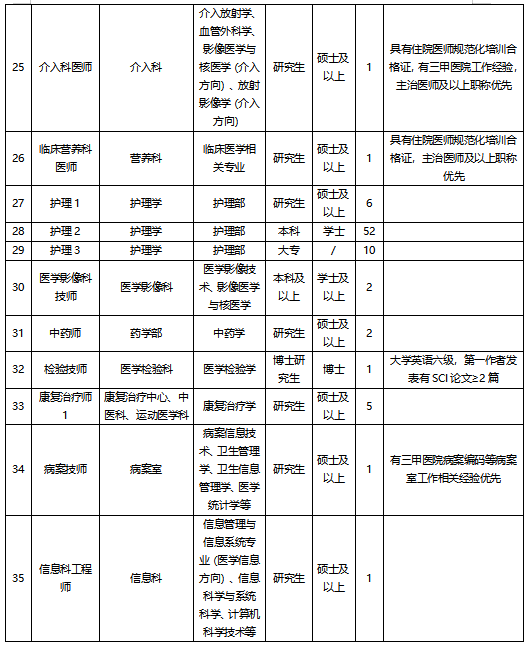 | 25 | 介入科医师 | 介入科 | 介入放射学、血管外科学、影像医学与核医学（介入方向）、放射影像学（介入方向） | 研究生 | 硕士及以上 | 1 | 具有住院医师规范化培训合格证，有三甲医院工作经验，主治医师及以上职称优先 |
|---|---|---|---|---|---|---|---|
| 26 | 临床营养科医师 | 营养科 | 临床医学相关专业 | 研究生 | 硕士及以上 | 1 | 具有住院医师规范化培训合格证，主治医师及以上职称优先 |
| 27 | 护理 1 | 护理学 | 护理部 | 研究生 | 硕士及以上 | 6 | |
| 28 | 护理 2 | 护理学 | 护理部 | 本科 | 学士 | 52 | |
| 29 | 护理 3 | 护理学 | 护理部 | 大专 | / | 10 | |
| 30 | 医学影像科技师 | 医学影像科 | 医学影像技术、影像医学与核医学 | 本科及以上 | 学士及以上 | 2 | |
| 31 | 中药师 | 药学部 | 中药学 | 研究生 | 硕士及以上 | 2 | |
| 32 | 检验技师 | 医学检验科 | 医学检验学 | 博士研究生 | 博士 | 1 | 大学英语六级，第一作者发表有 SCI 论文≥2 篇 |
| 33 | 康复治疗师 1 | 康复治疗中心、中医科、运动医学科 | 康复治疗学 | 研究生 | 硕士及以上 | 5 | |
| 34 | 病案技师 | 病案室 | 病案信息技术、卫生管理学、卫生信息管理学、医学统计学等 | 研究生 | 硕士及以上 | 1 | 有三甲医院病案编码等病案室工作相关经验优先 |
| 35 | 信息科工程师 | 信息科 | 信息管理与信息系统专业（医学信息方向）、信息科学与系统科学、计算机科学技术等 | 研究生 | 硕士及以上 | 1 | |